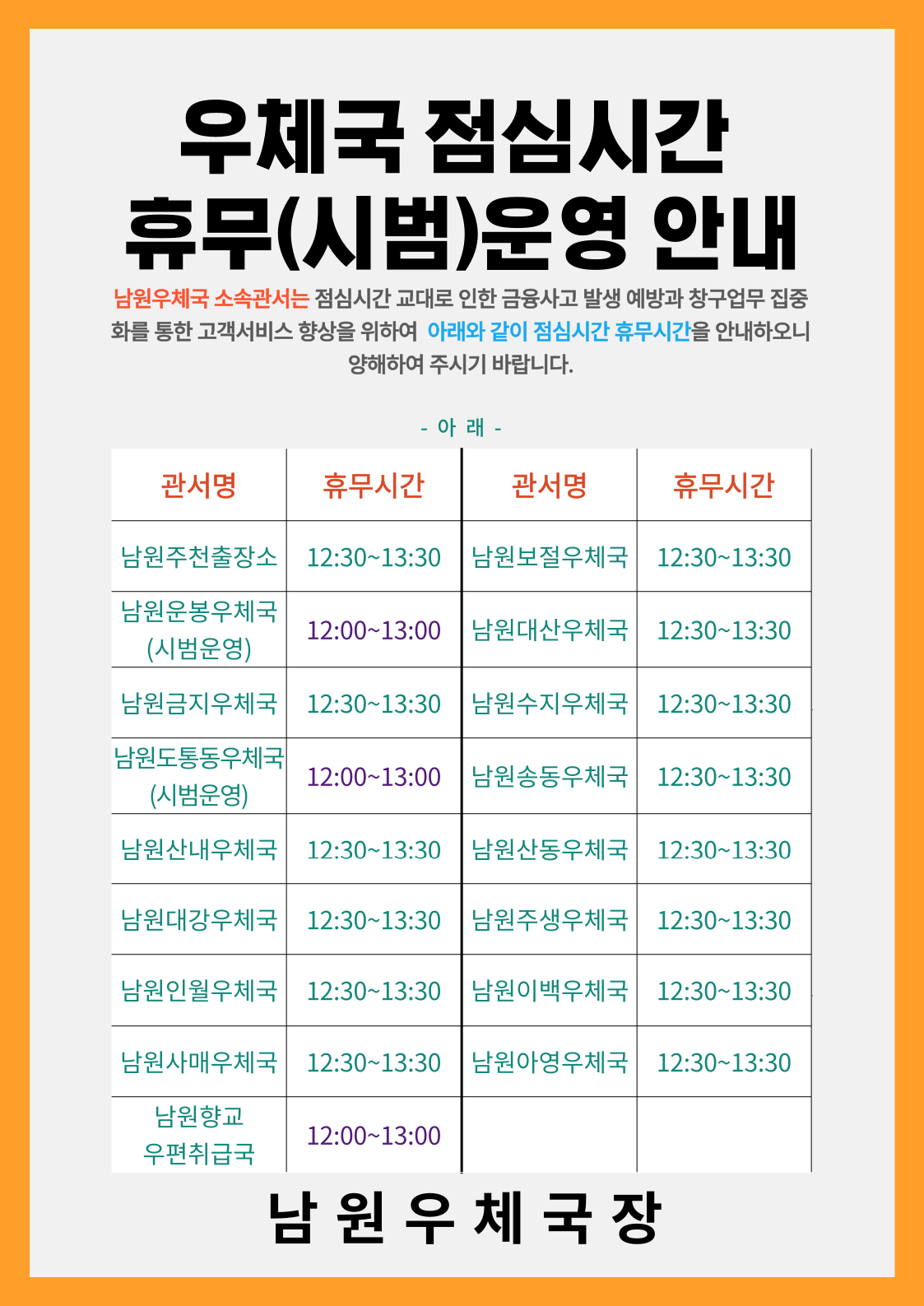 우체국 점심시간
휴무(시범)운영 안내

남원우체국 소속관서는 점심시간 교대로 인한 금융사고 발생 예방과 창구업무 집중화를 통한 고객서비스 향상을 위하여 아래와 같이 점심시간 휴무시간을 안내하오니 양해하여 주시기 바랍니다.

- 아 래 -

| 관서명 | 휴무시간 | 관서명 | 휴무시간 |
|---|---|---|---|
| 남원주천출장소 | 12:30~13:30 | 남원보절우체국 | 12:30~13:30 |
| 남원운봉우체국 (시범운영) | 12:00~13:00 | 남원대산우체국 | 12:30~13:30 |
| 남원금지우체국 | 12:30~13:30 | 남원수지우체국 | 12:30~13:30 |
| 남원도통동우체국 (시범운영) | 12:00~13:00 | 남원송동우체국 | 12:30~13:30 |
| 남원산내우체국 | 12:30~13:30 | 남원산동우체국 | 12:30~13:30 |
| 남원대강우체국 | 12:30~13:30 | 남원주생우체국 | 12:30~13:30 |
| 남원인월우체국 | 12:30~13:30 | 남원이백우체국 | 12:30~13:30 |
| 남원사매우체국 | 12:30~13:30 | 남원아영우체국 | 12:30~13:30 |
| 남원향교 우편취급국 | 12:00~13:00 | | |

남 원 우 체 국 장